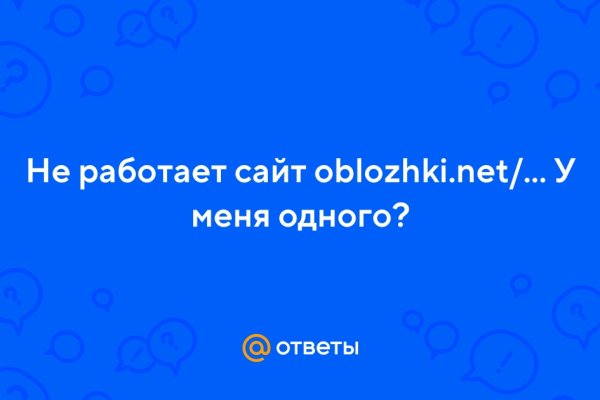 Не работает сайт oblozhki.net/... У меня одного?

@ ответы